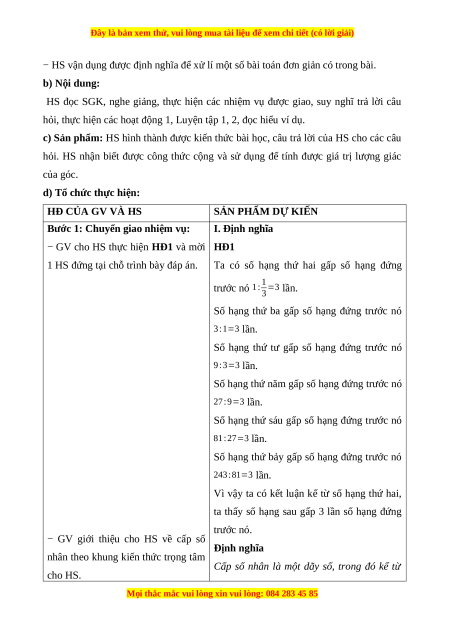 Đây là bản xem thử, vui lòng mua tài liệu để xem chi tiết (có lời giải)

− HS vận dụng được định nghĩa để xử lí một số bài toán đơn giản có trong bài.

**b) Nội dung:**

HS đọc SGK, nghe giảng, thực hiện các nhiệm vụ được giao, suy nghĩ trả lời câu hỏi, thực hiện các hoạt động 1, Luyện tập 1, 2, đọc hiểu ví dụ.

**c) Sản phẩm:** HS hình thành được kiến thức bài học, câu trả lời của HS cho các câu hỏi. HS nhận biết được công thức cộng và sử dụng để tính được giá trị lượng giác của góc.

**d) Tổ chức thực hiện:**

| HĐ CỦA GV VÀ HS | SẢN PHẨM DỰ KIẾN |
|---|---|
| **Bước 1: Chuyển giao nhiệm vụ:** − GV cho HS thực hiện **HĐ1** và mời 1 HS đứng tại chỗ trình bày đáp án. − GV giới thiệu cho HS về cấp số nhân theo khung kiến thức trọng tâm cho HS. | **I. Định nghĩa** **HĐ1** Ta có số hạng thứ hai gấp số hạng đứng trước nó $1:\frac{1}{3}=3$ lần. Số hạng thứ ba gấp số hạng đứng trước nó $3:1=3$ lần. Số hạng thứ tư gấp số hạng đứng trước nó $9:3=3$ lần. Số hạng thứ năm gấp số hạng đứng trước nó $27:9=3$ lần. Số hạng thứ sáu gấp số hạng đứng trước nó $81:27=3$ lần. Số hạng thứ bảy gấp số hạng đứng trước nó $243:81=3$ lần. Vì vậy ta có kết luận kể từ số hạng thứ hai, ta thấy số hạng sau gấp 3 lần số hạng đứng trước nó. **Định nghĩa** *Cấp số nhân là một dãy số, trong đó kể từ* |

Mọi thắc mắc vui lòng xin vui lòng: 084 283 45 85